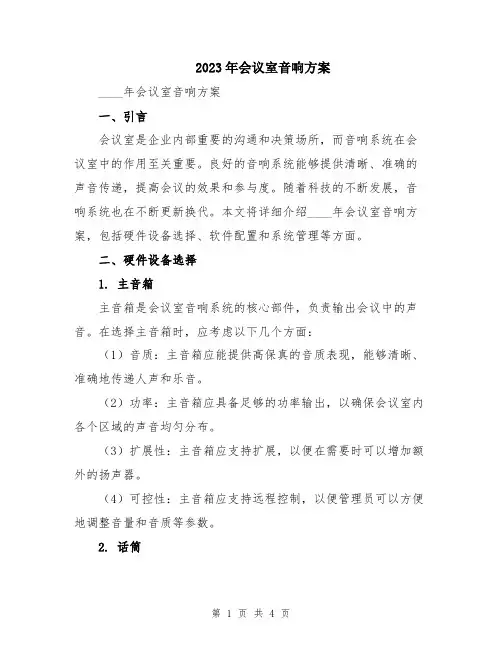 2023年会议室音响方案

____年会议室音响方案

一、引言

会议室是企业内部重要的沟通和决策场所，而音响系统在会议室中的作用至关重要。良好的音响系统能够提供清晰、准确的声音传递，提高会议的效果和参与度。随着科技的不断发展，音响系统也在不断更新换代。本文将详细介绍____年会议室音响方案，包括硬件设备选择、软件配置和系统管理等方面。

二、硬件设备选择

1. 主音箱

主音箱是会议室音响系统的核心部件，负责输出会议中的声音。在选择主音箱时，应考虑以下几个方面：

（1）音质：主音箱应能提供高保真的音质表现，能够清晰、准确地传递人声和乐音。

（2）功率：主音箱应具备足够的功率输出，以确保会议室内各个区域的声音均匀分布。

（3）扩展性：主音箱应支持扩展，以便在需要时可以增加额外的扬声器。

（4）可控性：主音箱应支持远程控制，以便管理员可以方便地调整音量和音质等参数。

2. 话筒

第 1 页 共 4 页